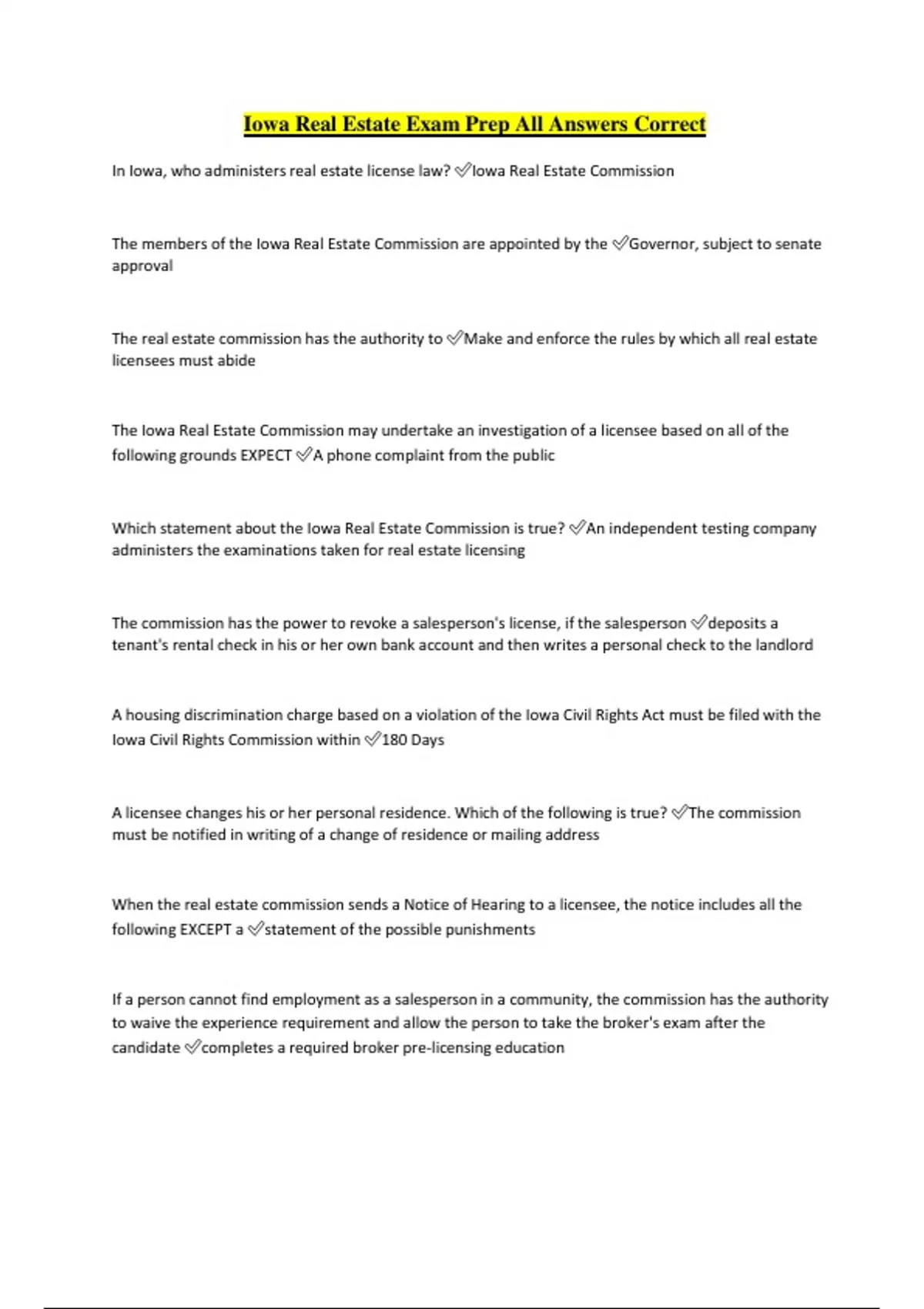 Iowa Real Estate Exam Prep All Answers Correct

In Iowa, who administers real estate license law? ✅Iowa Real Estate Commission

The members of the Iowa Real Estate Commission are appointed by the ✅Governor, subject to senate approval

The real estate commission has the authority to ✅Make and enforce the rules by which all real estate licensees must abide

The Iowa Real Estate Commission may undertake an investigation of a licensee based on all of the following grounds EXPECT ✅A phone complaint from the public

Which statement about the Iowa Real Estate Commission is true? ✅An independent testing company administers the examinations taken for real estate licensing

The commission has the power to revoke a salesperson's license, if the salesperson ✅deposits a tenant's rental check in his or her own bank account and then writes a personal check to the landlord

A housing discrimination charge based on a violation of the Iowa Civil Rights Act must be filed with the Iowa Civil Rights Commission within ✅180 Days

A licensee changes his or her personal residence. Which of the following is true? ✅The commission must be notified in writing of a change of residence or mailing address

When the real estate commission sends a Notice of Hearing to a licensee, the notice includes all the following EXCEPT a ✅statement of the possible punishments

If a person cannot find employment as a salesperson in a community, the commission has the authority to waive the experience requirement and allow the person to take the broker's exam after the candidate ✅completes a required broker pre-licensing education